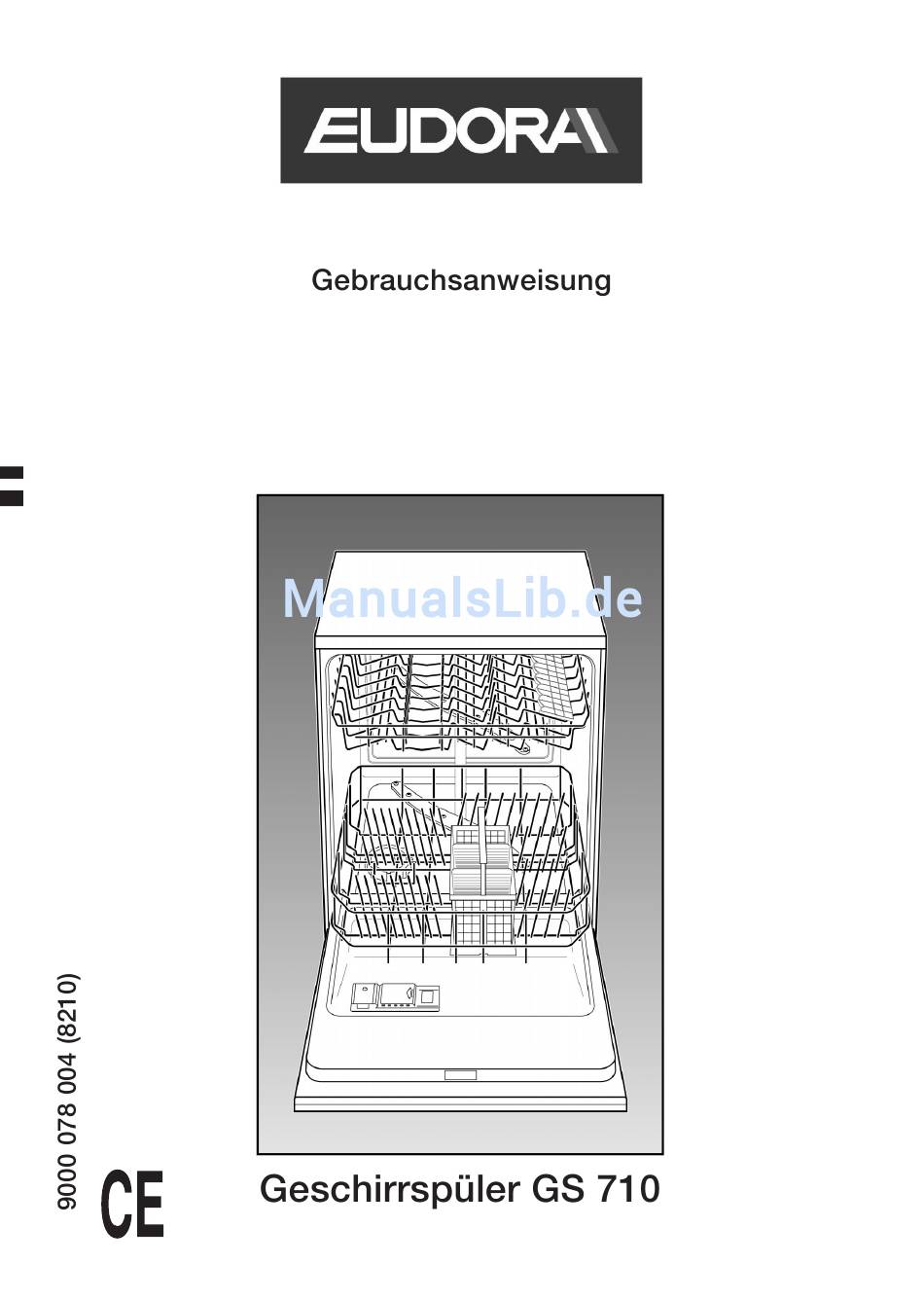 EUDORA

Gebrauchsanweisung

ManualsLib.de

9000 078 004 (8210)

CE

Geschirrspüler GS 710